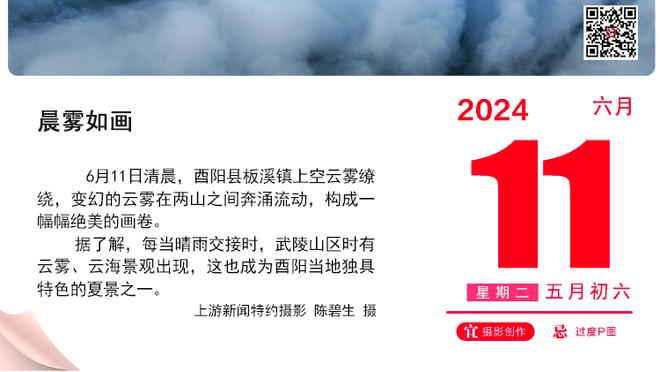 晨雾如画

6月11日清晨，酉阳县板溪镇上空云雾缭绕，变幻的云雾在两山之间奔涌流动，构成一幅幅绝美的画卷。

据了解，每当晴雨交接时，武陵山区时有云雾、云海景观出现，这也成为酉阳当地独具特色的夏景之一。

上游新闻特约摄影 陈碧生 摄

2024 六月

11

星期二 五月初六

宜 摄影创作 忌 过度P图